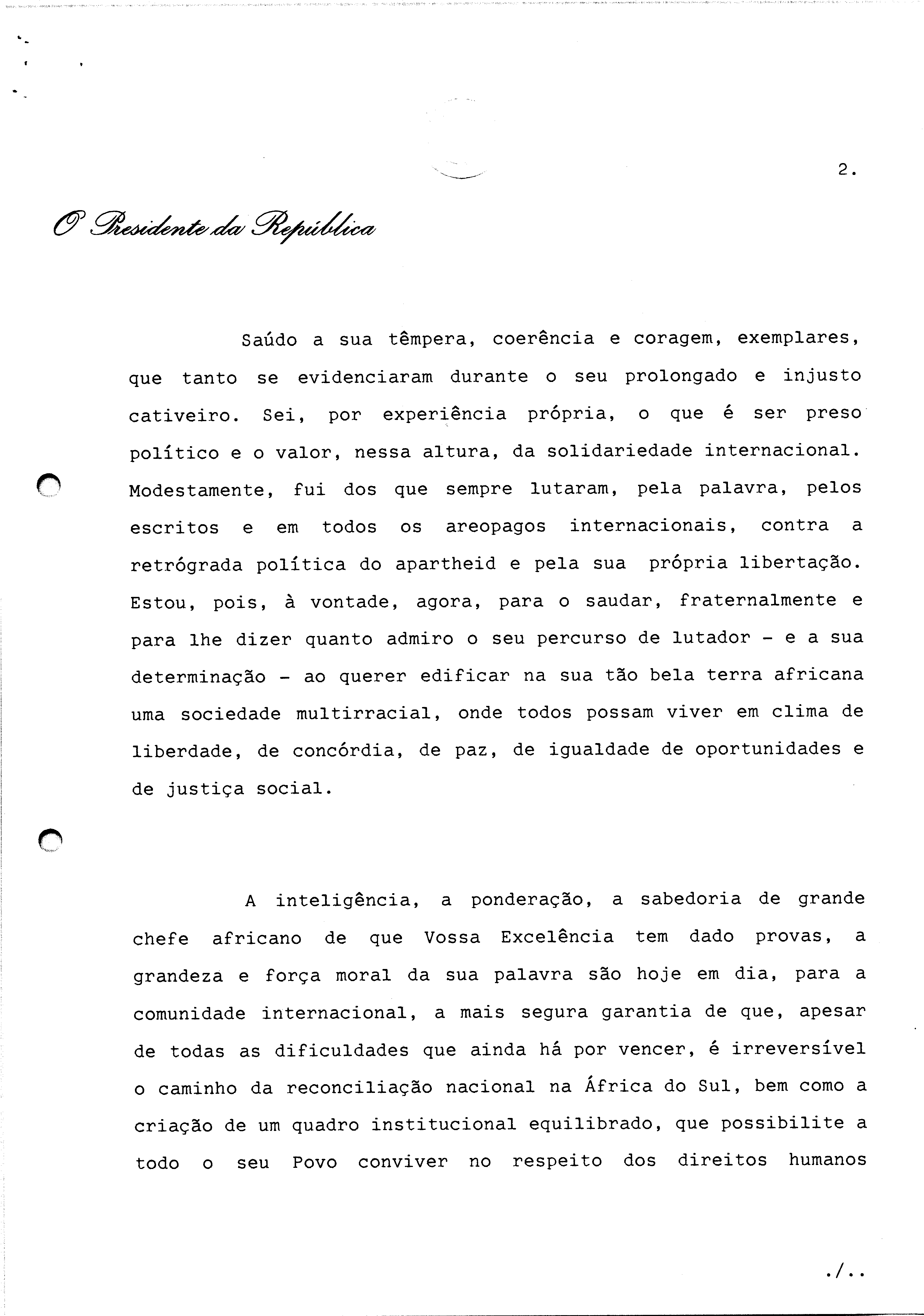 2.

O Presidente da República

Saúdo a sua têmpera, coerência e coragem, exemplares, que tanto se evidenciaram durante o seu prolongado e injusto cativeiro. Sei, por experiência própria, o que é ser preso político e o valor, nessa altura, da solidariedade internacional. Modestamente, fui dos que sempre lutaram, pela palavra, pelos escritos e em todos os areopagos internacionais, contra a retrógrada política do apartheid e pela sua própria libertação. Estou, pois, à vontade, agora, para o saudar, fraternalmente e para lhe dizer quanto admiro o seu percurso de lutador - e a sua determinação - ao querer edificar na sua tão bela terra africana uma sociedade multirracial, onde todos possam viver em clima de liberdade, de concórdia, de paz, de igualdade de oportunidades e de justiça social.

A inteligência, a ponderação, a sabedoria de grande chefe africano de que Vossa Excelência tem dado provas, a grandeza e força moral da sua palavra são hoje em dia, para a comunidade internacional, a mais segura garantia de que, apesar de todas as dificuldades que ainda há por vencer, é irreversível o caminho da reconciliação nacional na África do Sul, bem como a criação de um quadro institucional equilibrado, que possibilite a todo o seu Povo conviver no respeito dos direitos humanos

./..